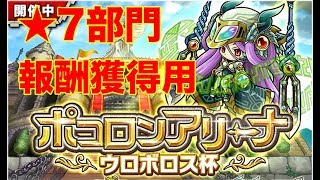 開催中

★7部門
報酬獲得用

ポコロンアリーナ
ウロボロス杯